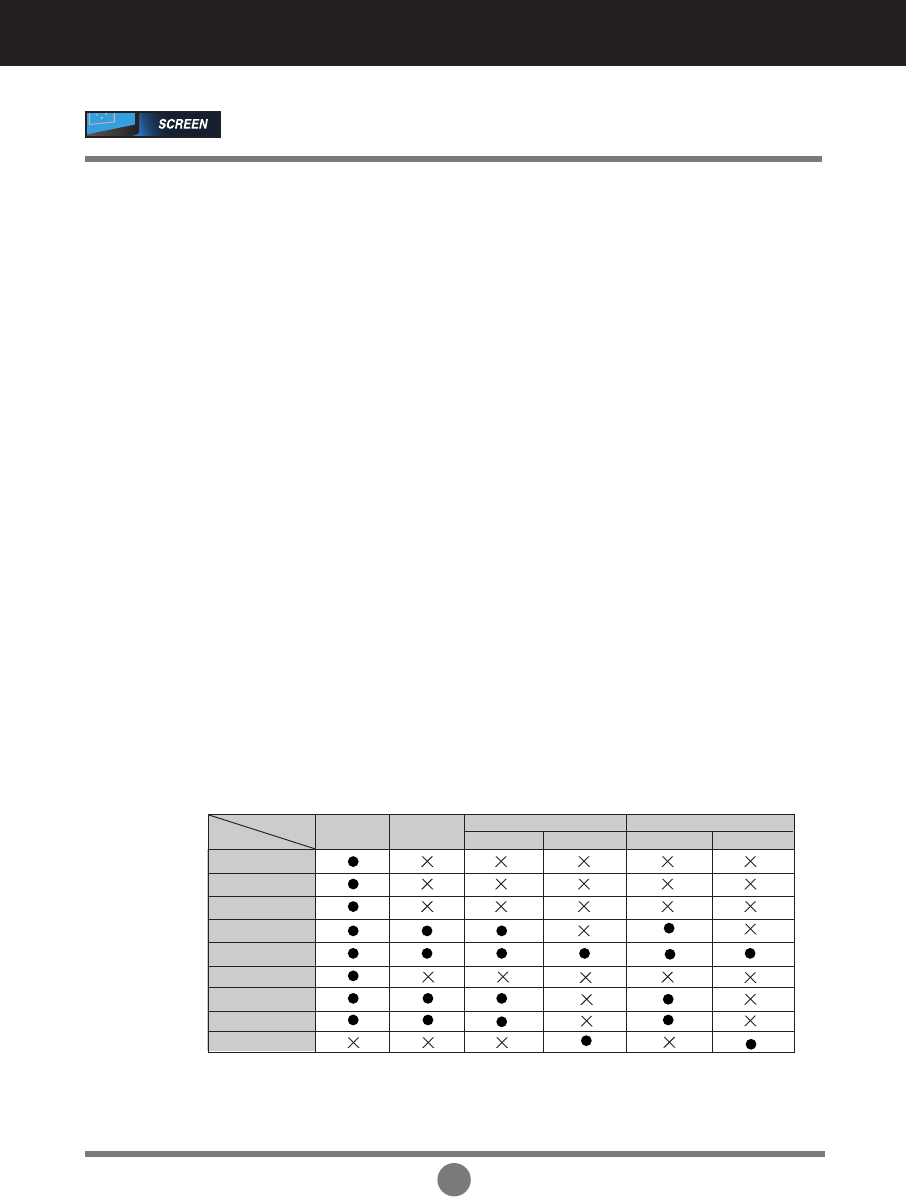 SCREEN

|  |  |  |  |  |  |  |
|---|---|---|---|---|---|---|
|  |  |  |  |  |  |  |
|  | ● | × | × | × | × | × |
|  | ● | × | × | × | × | × |
|  | ● | × | × | × | × | × |
|  | ● | ● | ● | × | ● | × |
|  | ● | ● | ● | ● | ● | ● |
|  | ● | × | × | × | × | × |
|  | ● | ● | ● | × | ● | × |
|  | ● | ● | ● | × | ● | × |
|  | × | × | × | ● | × | ● |